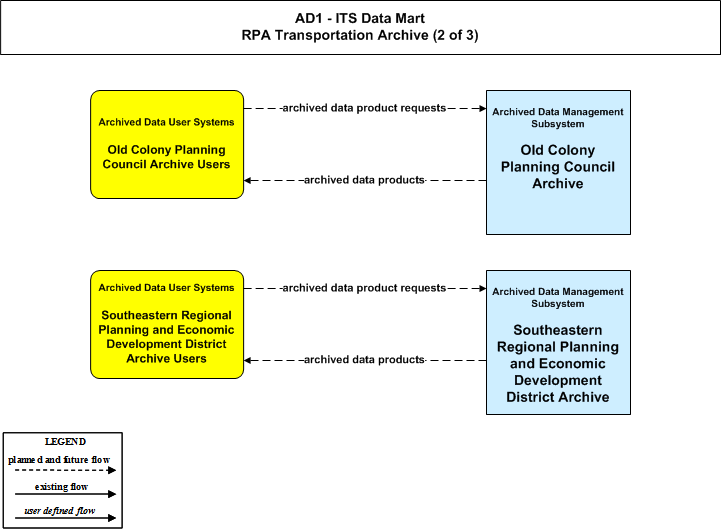 AD1 - ITS Data Mart
RPA Transportation Archive (2 of 3)

Archived Data User Systems

Old Colony Planning Council Archive Users

archived data product requests

archived data products

Archived Data Management Subsystem

Old Colony Planning Council Archive

Archived Data User Systems

Southeastern Regional Planning and Economic Development District Archive Users

archived data product requests

archived data products

Archived Data Management Subsystem

Southeastern Regional Planning and Economic Development District Archive

LEGEND
planned and future flow
existing flow
user defined flow